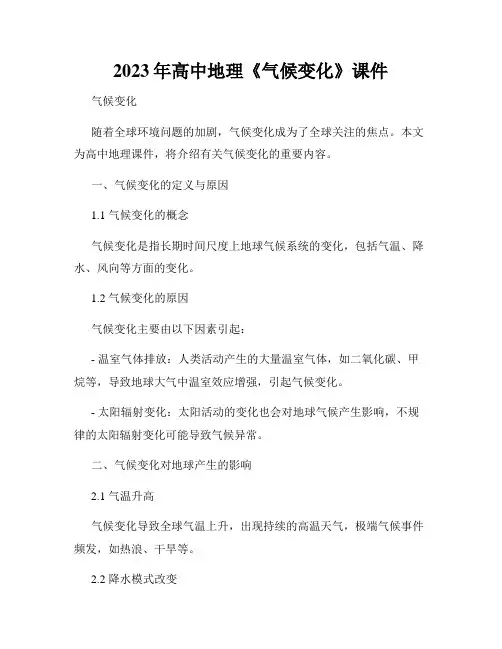 2023年高中地理《气候变化》课件

气候变化

随着全球环境问题的加剧，气候变化成为了全球关注的焦点。本文为高中地理课件，将介绍有关气候变化的重要内容。

一、气候变化的定义与原因

1.1 气候变化的概念

气候变化是指长期时间尺度上地球气候系统的变化，包括气温、降水、风向等方面的变化。

1.2 气候变化的原因

气候变化主要由以下因素引起：

- 温室气体排放：人类活动产生的大量温室气体，如二氧化碳、甲烷等，导致地球大气中温室效应增强，引起气候变化。

- 太阳辐射变化：太阳活动的变化也会对地球气候产生影响，不规律的太阳辐射变化可能导致气候异常。

二、气候变化对地球产生的影响

2.1 气温升高

气候变化导致全球气温上升，出现持续的高温天气，极端气候事件频发，如热浪、干旱等。

2.2 降水模式改变